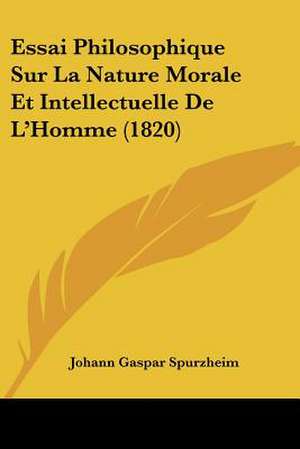 Essai Philosophique Sur La Nature Morale Et Intellectuelle De L'Homme (1820)

Johann Gaspar Spurzheim